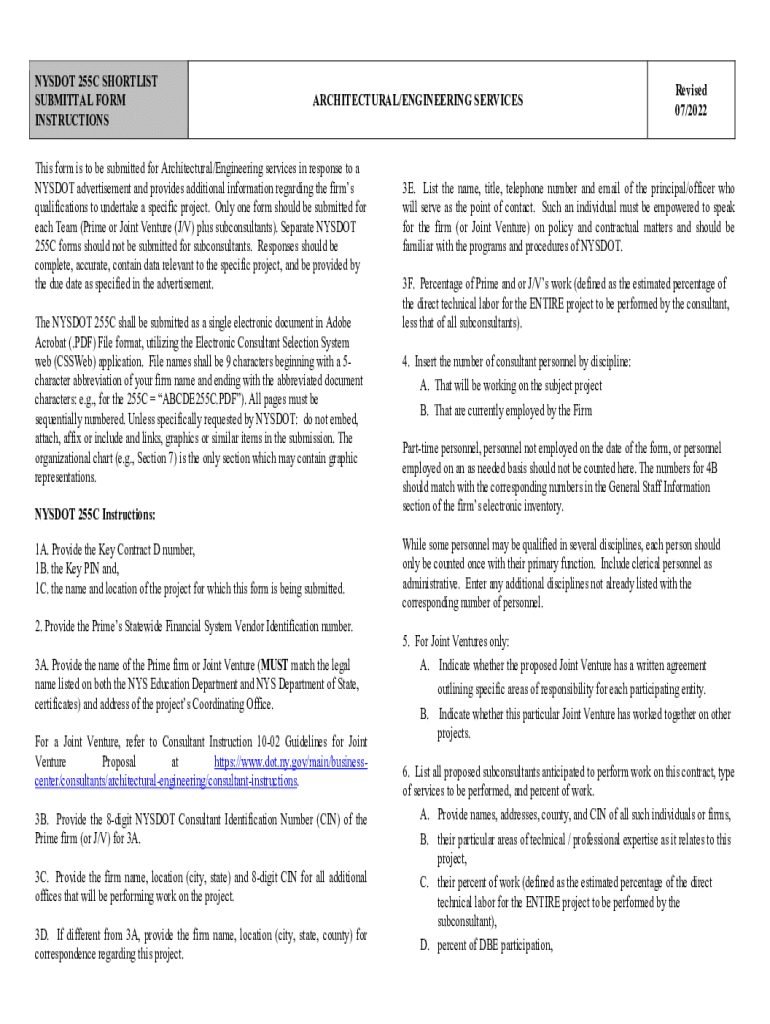 | NYSDOT 255C SHORTLIST SUBMITTAL FORM INSTRUCTIONS | ARCHITECTURAL/ENGINEERING SERVICES | Revised 07/2022 |
|---|---|---|

This form is to be submitted for Architectural/Engineering services in response to a NYSDOT advertisement and provides additional information regarding the firm's qualifications to undertake a specific project. Only one form should be submitted for each Team (Prime or Joint Venture (J/V) plus subconsultants). Separate NYSDOT 255C forms should not be submitted for subconsultants. Responses should be complete, accurate, contain data relevant to the specific project, and be provided by the due date as specified in the advertisement.

The NYSDOT 255C shall be submitted as a single electronic document in Adobe Acrobat (.PDF) File format, utilizing the Electronic Consultant Selection System web (CSSWeb) application. File names shall be 9 characters beginning with a 5-character abbreviation of your firm name and ending with the abbreviated document characters: e.g., for the 255C = "ABCDE255C.PDF"). All pages must be sequentially numbered. Unless specifically requested by NYSDOT: do not embed, attach, affix or include and links, graphics or similar items in the submission. The organizational chart (e.g., Section 7) is the only section which may contain graphic representations.

NYSDOT 255C Instructions:

1A. Provide the Key Contract D number,
1B. the Key PIN and,
1C. the name and location of the project for which this form is being submitted.

2. Provide the Prime's Statewide Financial System Vendor Identification number.

3A. Provide the name of the Prime firm or Joint Venture (MUST match the legal name listed on both the NYS Education Department and NYS Department of State, certificates) and address of the project's Coordinating Office.

For a Joint Venture, refer to Consultant Instruction 10-02 Guidelines for Joint Venture Proposal at https://www.dot.ny.gov/main/business-center/consultants/architectural-engineering/consultant-instructions.

3B. Provide the 8-digit NYSDOT Consultant Identification Number (CIN) of the Prime firm (or J/V) for 3A.

3C. Provide the firm name, location (city, state) and 8-digit CIN for all additional offices that will be performing work on the project.

3D. If different from 3A, provide the firm name, location (city, state, county) for correspondence regarding this project.

3E. List the name, title, telephone number and email of the principal/officer who will serve as the point of contact. Such an individual must be empowered to speak for the firm (or Joint Venture) on policy and contractual matters and should be familiar with the programs and procedures of NYSDOT.

3F. Percentage of Prime and or J/V's work (defined as the estimated percentage of the direct technical labor for the ENTIRE project to be performed by the consultant, less that of all subconsultants).

4. Insert the number of consultant personnel by discipline:
A. That will be working on the subject project
B. That are currently employed by the Firm

Part-time personnel, personnel not employed on the date of the form, or personnel employed on an as needed basis should not be counted here. The numbers for 4B should match with the corresponding numbers in the General Staff Information section of the firm's electronic inventory.

While some personnel may be qualified in several disciplines, each person should only be counted once with their primary function. Include clerical personnel as administrative. Enter any additional disciplines not already listed with the corresponding number of personnel.

5. For Joint Ventures only:
A. Indicate whether the proposed Joint Venture has a written agreement outlining specific areas of responsibility for each participating entity.
B. Indicate whether this particular Joint Venture has worked together on other projects.

6. List all proposed subconsultants anticipated to perform work on this contract, type of services to be performed, and percent of work.
A. Provide names, addresses, county, and CIN of all such individuals or firms,
B. their particular areas of technical / professional expertise as it relates to this project,
C. their percent of work (defined as the estimated percentage of the direct technical labor for the ENTIRE project to be performed by the subconsultant),
D. percent of DBE participation,